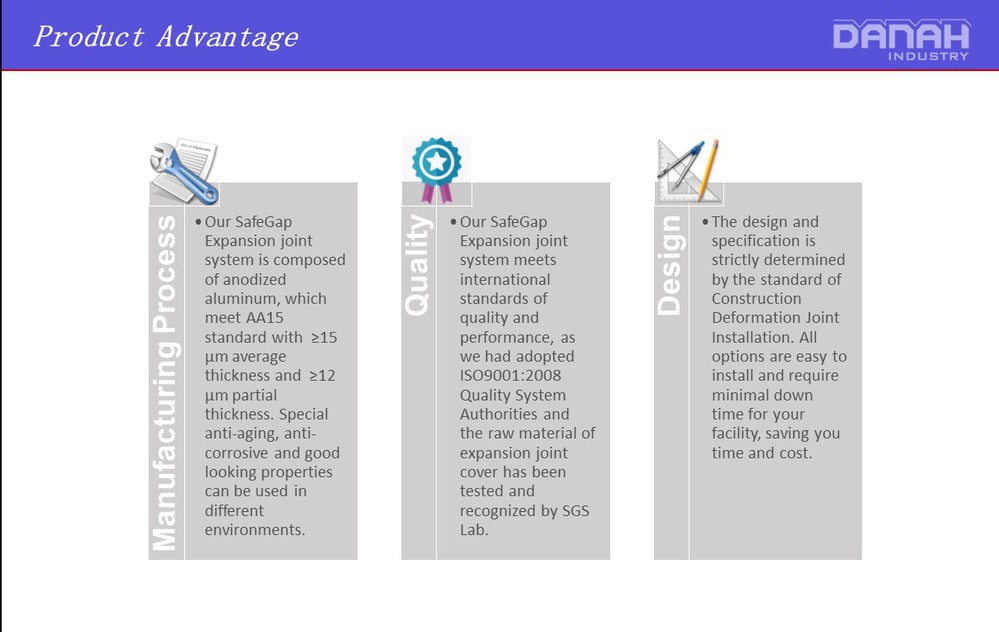 Product Advantage

DANAH INDUSTRY

Manufacturing Process

• Our SafeGap Expansion joint system is composed of anodized aluminum, which meet AA15 standard with ≥15 µm average thickness and ≥12 µm partial thickness. Special anti-aging, anti-corrosive and good looking properties can be used in different environments.

Quality

• Our SafeGap Expansion joint system meets international standards of quality and performance, as we had adopted ISO9001:2008 Quality System Authorities and the raw material of expansion joint cover has been tested and recognized by SGS Lab.

Design

• The design and specification is strictly determined by the standard of Construction Deformation Joint Installation. All options are easy to install and require minimal down time for your facility, saving you time and cost.